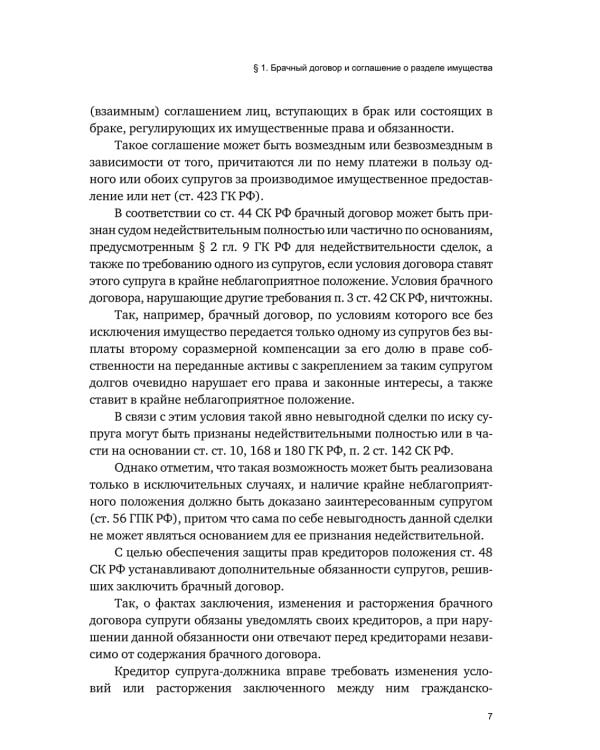 § 1. Брачный договор и соглашение о разделе имущества

(взаимным) соглашением лиц, вступающих в брак или состоящих в браке, регулирующих их имущественные права и обязанности.

Такое соглашение может быть возмездным или безвозмездным в зависимости от того, причитаются ли по нему платежи в пользу одного или обоих супругов за производимое имущественное предоставление или нет (ст. 423 ГК РФ).

В соответствии со ст. 44 СК РФ брачный договор может быть признан судом недействительным полностью или частично по основаниям, предусмотренным § 2 гл. 9 ГК РФ для недействительности сделок, а также по требованию одного из супругов, если условия договора ставят этого супруга в крайне неблагоприятное положение. Условия брачного договора, нарушающие другие требования п. 3 ст. 42 СК РФ, ничтожны.

Так, например, брачный договор, по условиям которого все без исключения имущество передается только одному из супругов без выплаты второму соразмерной компенсации за его долю в праве собственности на переданные активы с закреплением за таким супругом долгов очевидно нарушает его права и законные интересы, а также ставит в крайне неблагоприятное положение.

В связи с этим условия такой явно невыгодной сделки по иску супруга могут быть признаны недействительными полностью или в части на основании ст. ст. 10, 168 и 180 ГК РФ, п. 2 ст. 142 СК РФ.

Однако отметим, что такая возможность может быть реализована только в исключительных случаях, и наличие крайне неблагоприятного положения должно быть доказано заинтересованным супругом (ст. 56 ГПК РФ), притом что сама по себе невыгодность данной сделки не может являться основанием для ее признания недействительной.

С целью обеспечения защиты прав кредиторов положения ст. 48 СК РФ устанавливают дополнительные обязанности супругов, решивших заключить брачный договор.

Так, о фактах заключения, изменения и расторжения брачного договора супруги обязаны уведомлять своих кредиторов, а при нарушении данной обязанности они отвечают перед кредиторами независимо от содержания брачного договора.

Кредитор супруга-должника вправе требовать изменения условий или расторжения заключенного между ним гражданско-

7